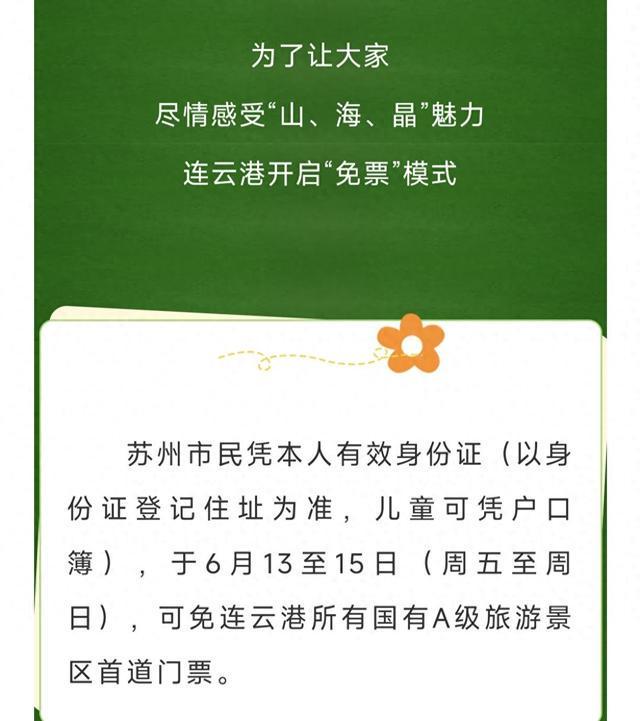 为了让大家
尽情感受“山、海、晶”魅力
连云港开启“免票”模式

苏州市民凭本人有效身份证（以身份证登记住址为准，儿童可凭户口簿），于6月13至15日（周五至周日），可免连云港所有国有A级旅游景区首道门票。